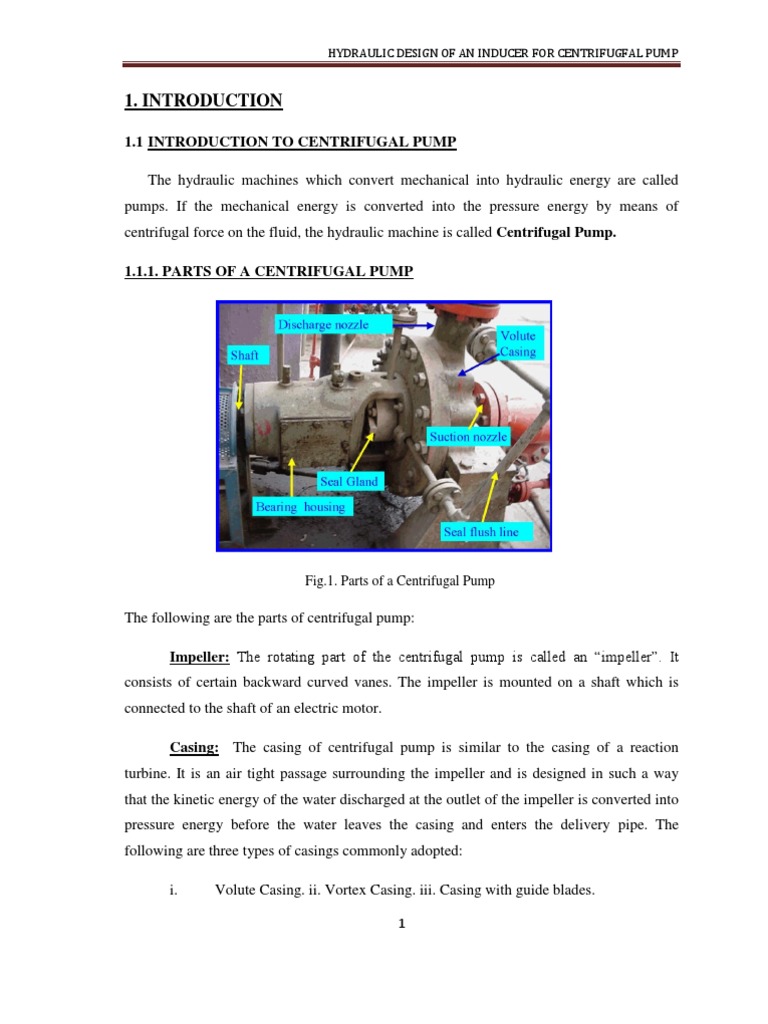 HYDRAULIC DESIGN OF AN INDUCER FOR CENTRIFUGFAL PUMP

1. INTRODUCTION

1.1 INTRODUCTION TO CENTRIFUGAL PUMP

The hydraulic machines which convert mechanical into hydraulic energy are called pumps. If the mechanical energy is converted into the pressure energy by means of centrifugal force on the fluid, the hydraulic machine is called Centrifugal Pump.

1.1.1. PARTS OF A CENTRIFUGAL PUMP

Discharge nozzle
Volute Casing
Shaft
Suction nozzle
Seal Gland
Bearing housing
Seal flush line

Fig.1. Parts of a Centrifugal Pump

The following are the parts of centrifugal pump:

Impeller: The rotating part of the centrifugal pump is called an "impeller". It consists of certain backward curved vanes. The impeller is mounted on a shaft which is connected to the shaft of an electric motor.

Casing: The casing of centrifugal pump is similar to the casing of a reaction turbine. It is an air tight passage surrounding the impeller and is designed in such a way that the kinetic energy of the water discharged at the outlet of the impeller is converted into pressure energy before the water leaves the casing and enters the delivery pipe. The following are three types of casings commonly adopted:

i. Volute Casing. ii. Vortex Casing. iii. Casing with guide blades.

1